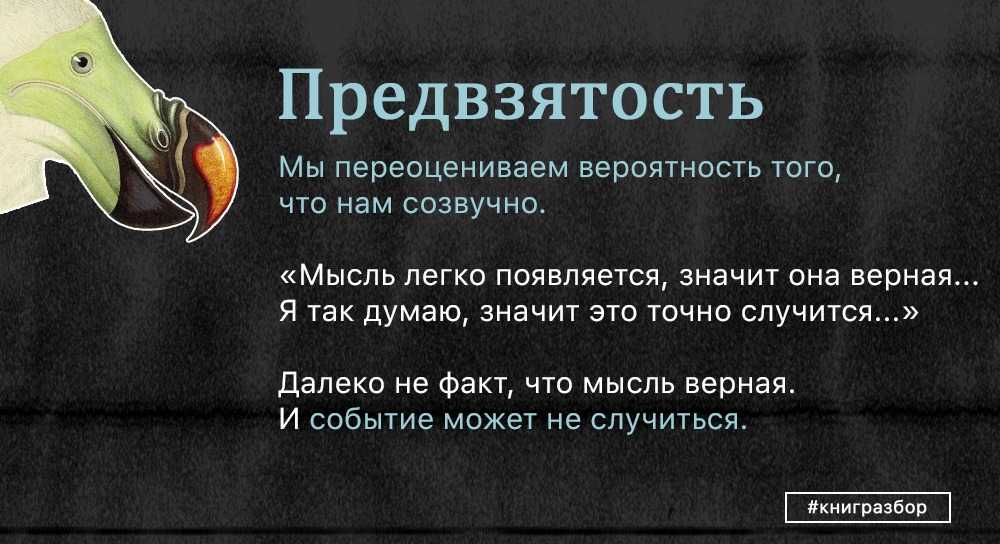 Предвзятость

Мы переоцениваем вероятность того, что нам созвучно.

«Мысль легко появляется, значит она верная... Я так думаю, значит это точно случится...»

Далеко не факт, что мысль верная. И событие может не случиться.

#книгразбор